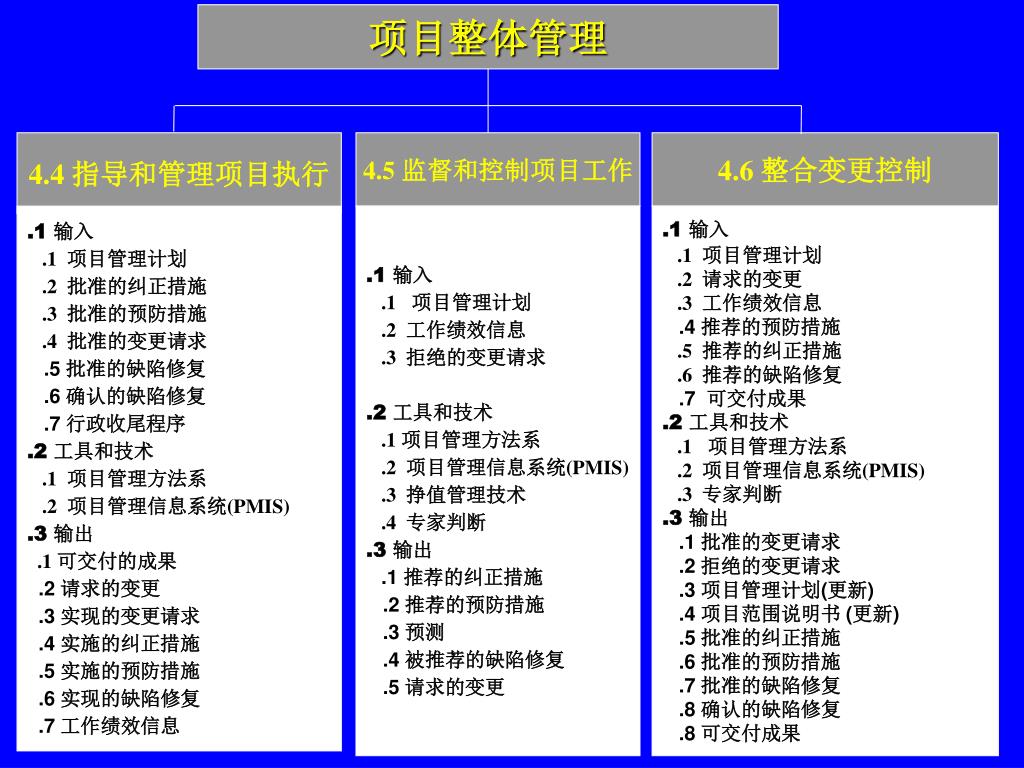 项目整体管理

4.4 指导和管理项目执行

.1 输入
.1 项目管理计划
.2 批准的纠正措施
.3 批准的预防措施
.4 批准的变更请求
.5 批准的缺陷修复
.6 确认的缺陷修复
.7 行政收尾程序
.2 工具和技术
.1 项目管理方法系
.2 项目管理信息系统(PMIS)
.3 输出
.1 可交付的成果
.2 请求的变更
.3 实现的变更请求
.4 实施的纠正措施
.5 实施的预防措施
.6 实现的缺陷修复
.7 工作绩效信息

4.5 监督和控制项目工作

.1 输入
.1 项目管理计划
.2 工作绩效信息
.3 拒绝的变更请求
.2 工具和技术
.1 项目管理方法系
.2 项目管理信息系统(PMIS)
.3 挣值管理技术
.4 专家判断
.3 输出
.1 推荐的纠正措施
.2 推荐的预防措施
.3 预测
.4 被推荐的缺陷修复
.5 请求的变更

4.6 整合变更控制

.1 输入
.1 项目管理计划
.2 请求的变更
.3 工作绩效信息
.4 推荐的预防措施
.5 推荐的纠正措施
.6 推荐的缺陷修复
.7 可交付成果
.2 工具和技术
.1 项目管理方法系
.2 项目管理信息系统(PMIS)
.3 专家判断
.3 输出
.1 批准的变更请求
.2 拒绝的变更请求
.3 项目管理计划(更新)
.4 项目范围说明书 (更新)
.5 批准的纠正措施
.6 批准的预防措施
.7 批准的缺陷修复
.8 确认的缺陷修复
.8 可交付成果